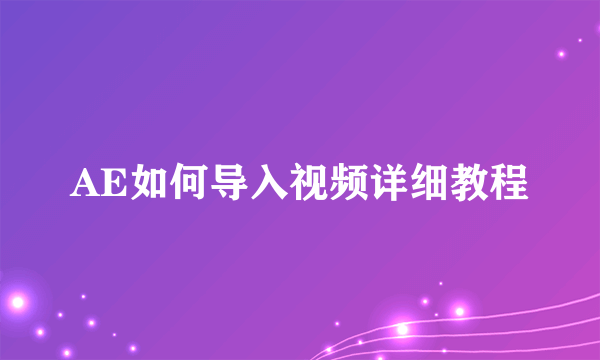 AE如何导入视频详细教程